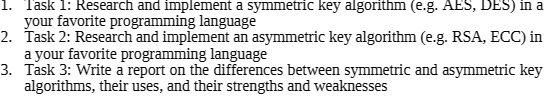 1. Task 1: Research and implement a symmetric key algorithm (e.g. AES, DES) in a your favorite programming language
2. Task 2: Research and implement an asymmetric key algorithm (e.g. RSA, ECC) in a your favorite programming language
3. Task 3: Write a report on the differences between symmetric and asymmetric key algorithms, their uses, and their strengths and weaknesses